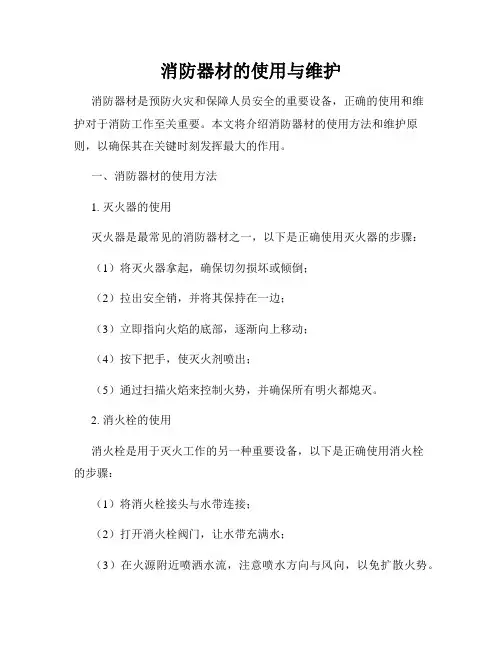 消防器材的使用与维护

消防器材是预防火灾和保障人员安全的重要设备，正确的使用和维护对于消防工作至关重要。本文将介绍消防器材的使用方法和维护原则，以确保其在关键时刻发挥最大的作用。

一、消防器材的使用方法

1. 灭火器的使用

灭火器是最常见的消防器材之一，以下是正确使用灭火器的步骤：

（1）将灭火器拿起，确保切勿损坏或倾倒；

（2）拉出安全销，并将其保持在一边；

（3）立即指向火焰的底部，逐渐向上移动；

（4）按下把手，使灭火剂喷出；

（5）通过扫描火焰来控制火势，并确保所有明火都熄灭。

2. 消火栓的使用

消火栓是用于灭火工作的另一种重要设备，以下是正确使用消火栓的步骤：

（1）将消火栓接头与水带连接；

（2）打开消火栓阀门，让水带充满水；

（3）在火源附近喷洒水流，注意喷水方向与风向，以免扩散火势。